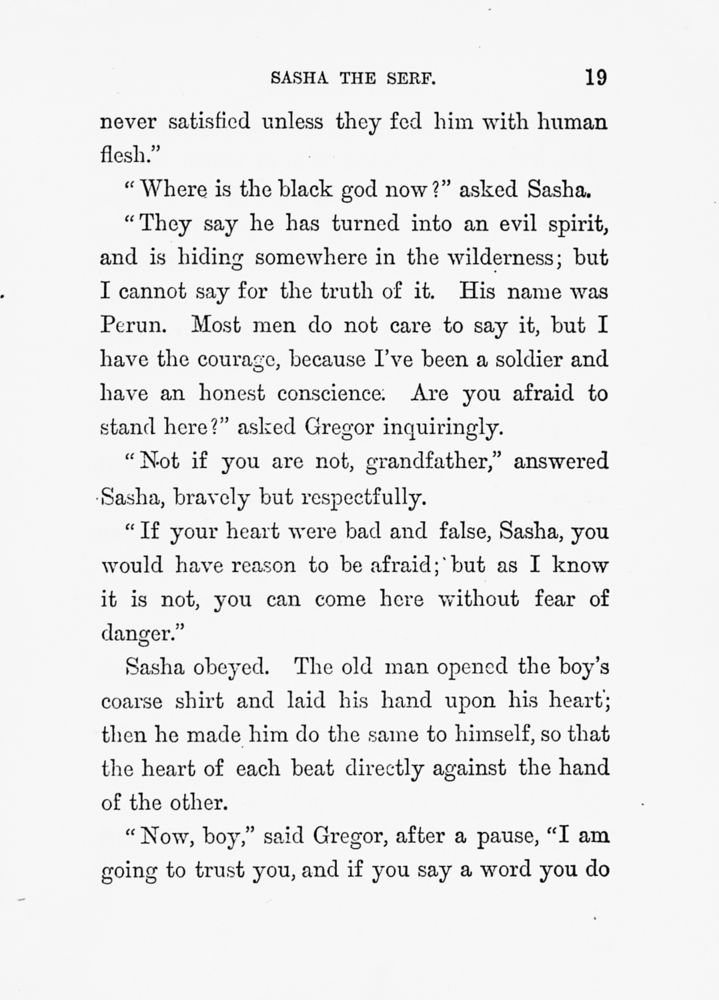 SASHA THE SERF. 19

never satisfied unless they fed him with human flesh."

"Where is the black god now?" asked Sasha.

"They say he has turned into an evil spirit, and is hiding somewhere in the wilderness; but I cannot say for the truth of it. His name was Perun. Most men do not care to say it, but I have the courage, because I've been a soldier and have an honest conscience. Are you afraid to stand here?" asked Gregor inquiringly.

"Not if you are not, grandfather," answered Sasha, bravely but respectfully.

"If your heart were bad and false, Sasha, you would have reason to be afraid; but as I know it is not, you can come here without fear of danger."

Sasha obeyed. The old man opened the boy's coarse shirt and laid his hand upon his heart; then he made him do the same to himself, so that the heart of each beat directly against the hand of the other.

"Now, boy," said Gregor, after a pause, "I am going to trust you, and if you say a word you do